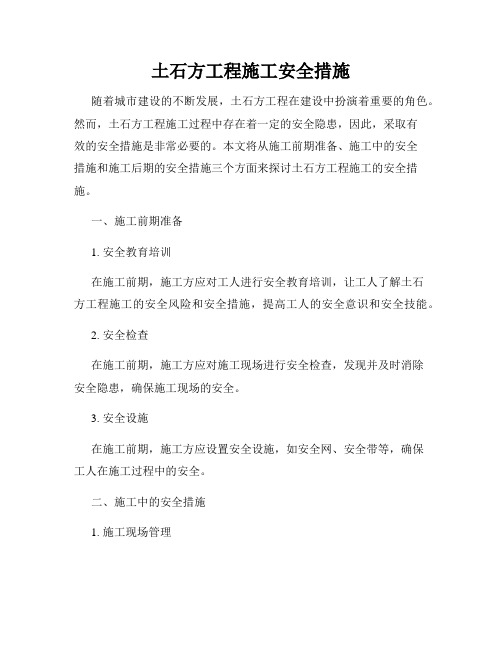 土石方工程施工安全措施

随着城市建设的不断发展，土石方工程在建设中扮演着重要的角色。然而，土石方工程施工过程中存在着一定的安全隐患，因此，采取有效的安全措施是非常必要的。本文将从施工前期准备、施工中的安全措施和施工后期的安全措施三个方面来探讨土石方工程施工的安全措施。

一、施工前期准备

1. 安全教育培训

在施工前期，施工方应对工人进行安全教育培训，让工人了解土石方工程施工的安全风险和安全措施，提高工人的安全意识和安全技能。

2. 安全检查

在施工前期，施工方应对施工现场进行安全检查，发现并及时消除安全隐患，确保施工现场的安全。

3. 安全设施

在施工前期，施工方应设置安全设施，如安全网、安全带等，确保工人在施工过程中的安全。

二、施工中的安全措施

1. 施工现场管理